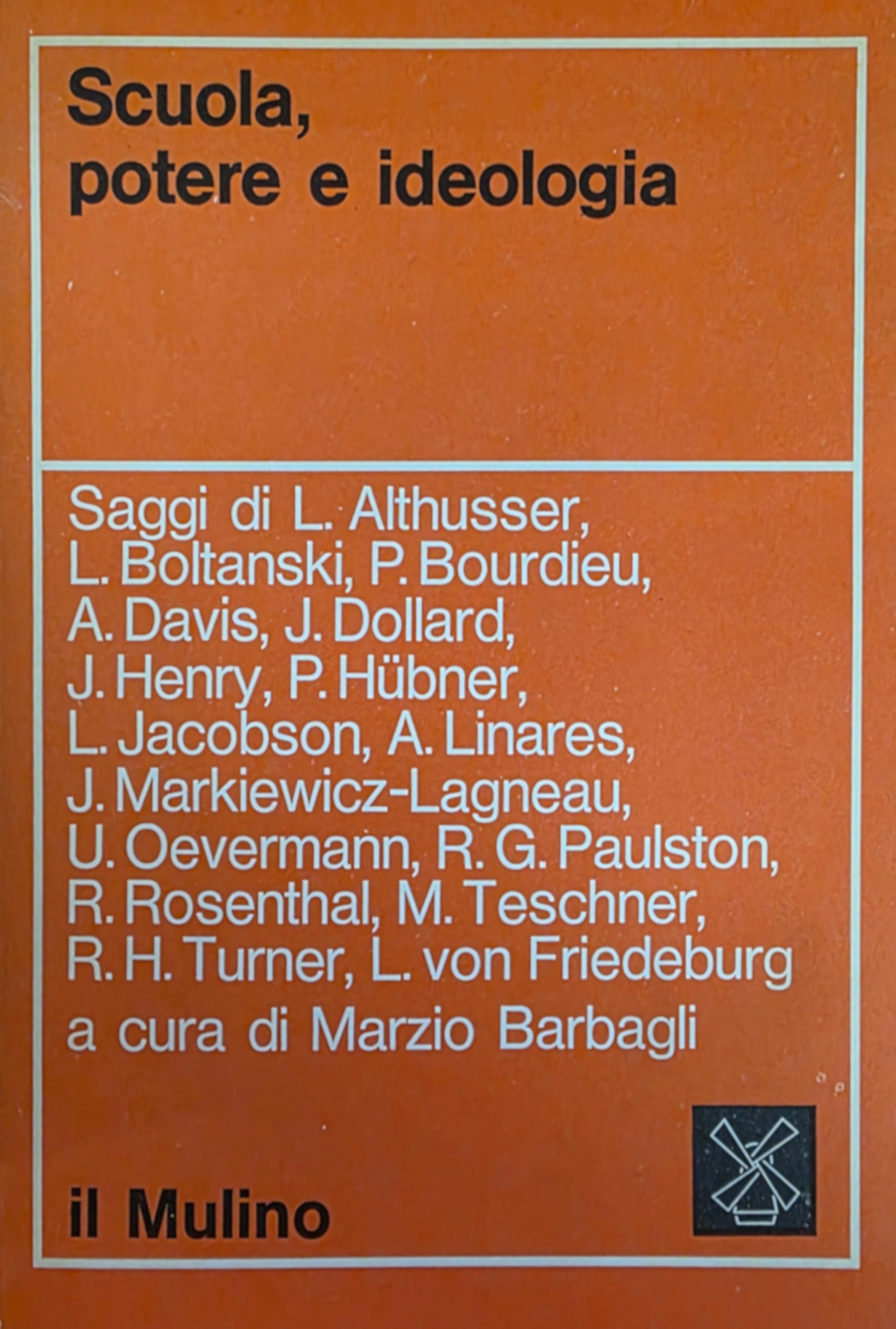 Scuola, potere e ideologia

Saggi di L. Althusser, L. Boltanski, P. Bourdieu, A. Davis, J. Dollard, J. Henry, P. Hübner, L. Jacobson, A. Linares, J. Markiewicz-Lagneau, U. Oevermann, R. G. Paulston, R. Rosenthal, M. Teschner, R. H. Turner, L. von Friedeburg

a cura di Marzio Barbagli

il Mulino